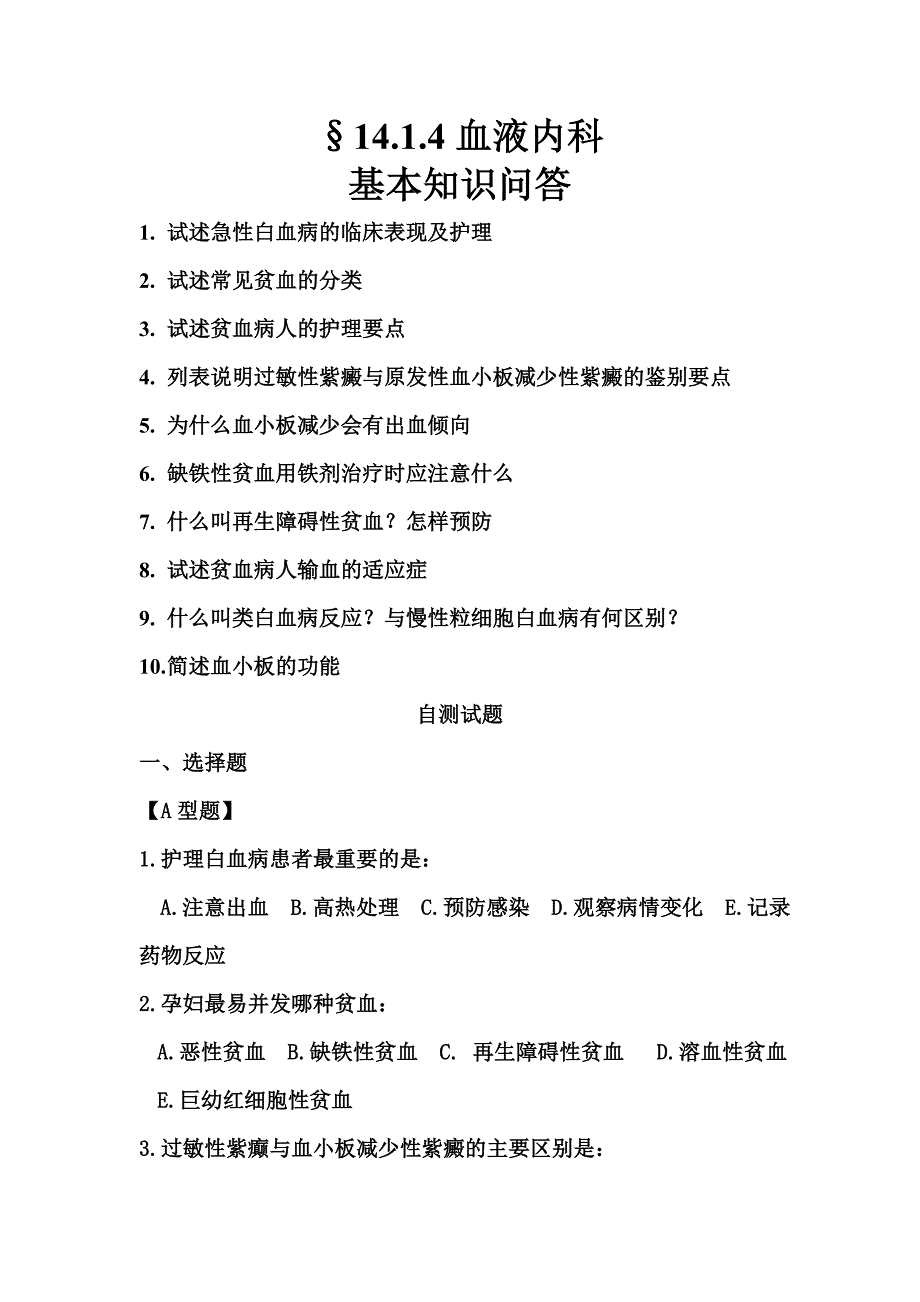 §14.1.4 血液内科
基本知识问答

1. 试述急性白血病的临床表现及护理

2. 试述常见贫血的分类

3. 试述贫血病人的护理要点

4. 列表说明过敏性紫癜与原发性血小板减少性紫癜的鉴别要点

5. 为什么血小板减少会有出血倾向

6. 缺铁性贫血用铁剂治疗时应注意什么

7. 什么叫再生障碍性贫血？怎样预防

8. 试述贫血病人输血的适应症

9. 什么叫类白血病反应？与慢性粒细胞白血病有何区别？

10.简述血小板的功能

自测试题

一、选择题

【A 型题】

1.护理白血病患者最重要的是：

A.注意出血 B.高热处理 C.预防感染 D.观察病情变化 E.记录药物反应

2.孕妇最易并发哪种贫血：

A.恶性贫血 B.缺铁性贫血 C. 再生障碍性贫血 D.溶血性贫血 E.巨幼红细胞性贫血

3.过敏性紫癫与血小板减少性紫癜的主要区别是：